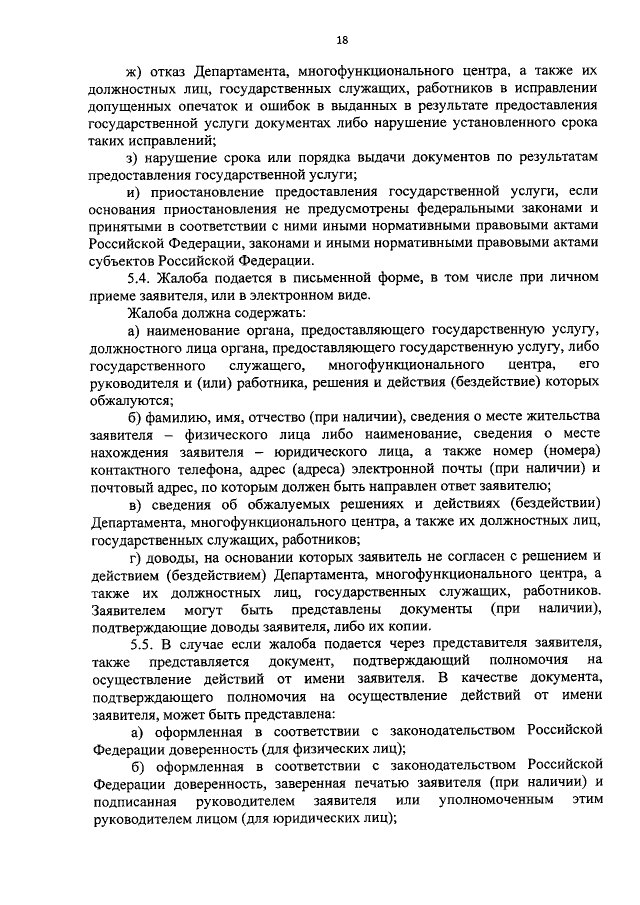 18

ж) отказ Департамента, многофункционального центра, а также их должностных лиц, государственных служащих, работников в исправлении допущенных опечаток и ошибок в выданных в результате предоставления государственной услуги документах либо нарушение установленного срока таких исправлений;

з) нарушение срока или порядка выдачи документов по результатам предоставления государственной услуги;

и) приостановление предоставления государственной услуги, если основания приостановления не предусмотрены федеральными законами и принятыми в соответствии с ними иными нормативными правовыми актами Российской Федерации, законами и иными нормативными правовыми актами субъектов Российской Федерации.

5.4. Жалоба подается в письменной форме, в том числе при личном приеме заявителя, или в электронном виде.

Жалоба должна содержать:

а) наименование органа, предоставляющего государственную услугу, должностного лица органа, предоставляющего государственную услугу, либо государственного служащего, многофункционального центра, его руководителя и (или) работника, решения и действия (бездействие) которых обжалуются;

б) фамилию, имя, отчество (при наличии), сведения о месте жительства заявителя – физического лица либо наименование, сведения о месте нахождения заявителя – юридического лица, а также номер (номера) контактного телефона, адрес (адреса) электронной почты (при наличии) и почтовый адрес, по которым должен быть направлен ответ заявителю;

в) сведения об обжалуемых решениях и действиях (бездействии) Департамента, многофункционального центра, а также их должностных лиц, государственных служащих, работников;

г) доводы, на основании которых заявитель не согласен с решением и действием (бездействием) Департамента, многофункционального центра, а также их должностных лиц, государственных служащих, работников. Заявителем могут быть представлены документы (при наличии), подтверждающие доводы заявителя, либо их копии.

5.5. В случае если жалоба подается через представителя заявителя, также представляется документ, подтверждающий полномочия на осуществление действий от имени заявителя. В качестве документа, подтверждающего полномочия на осуществление действий от имени заявителя, может быть представлена:

а) оформленная в соответствии с законодательством Российской Федерации доверенность (для физических лиц);

б) оформленная в соответствии с законодательством Российской Федерации доверенность, заверенная печатью заявителя (при наличии) и подписанная руководителем заявителя или уполномоченным этим руководителем лицом (для юридических лиц);